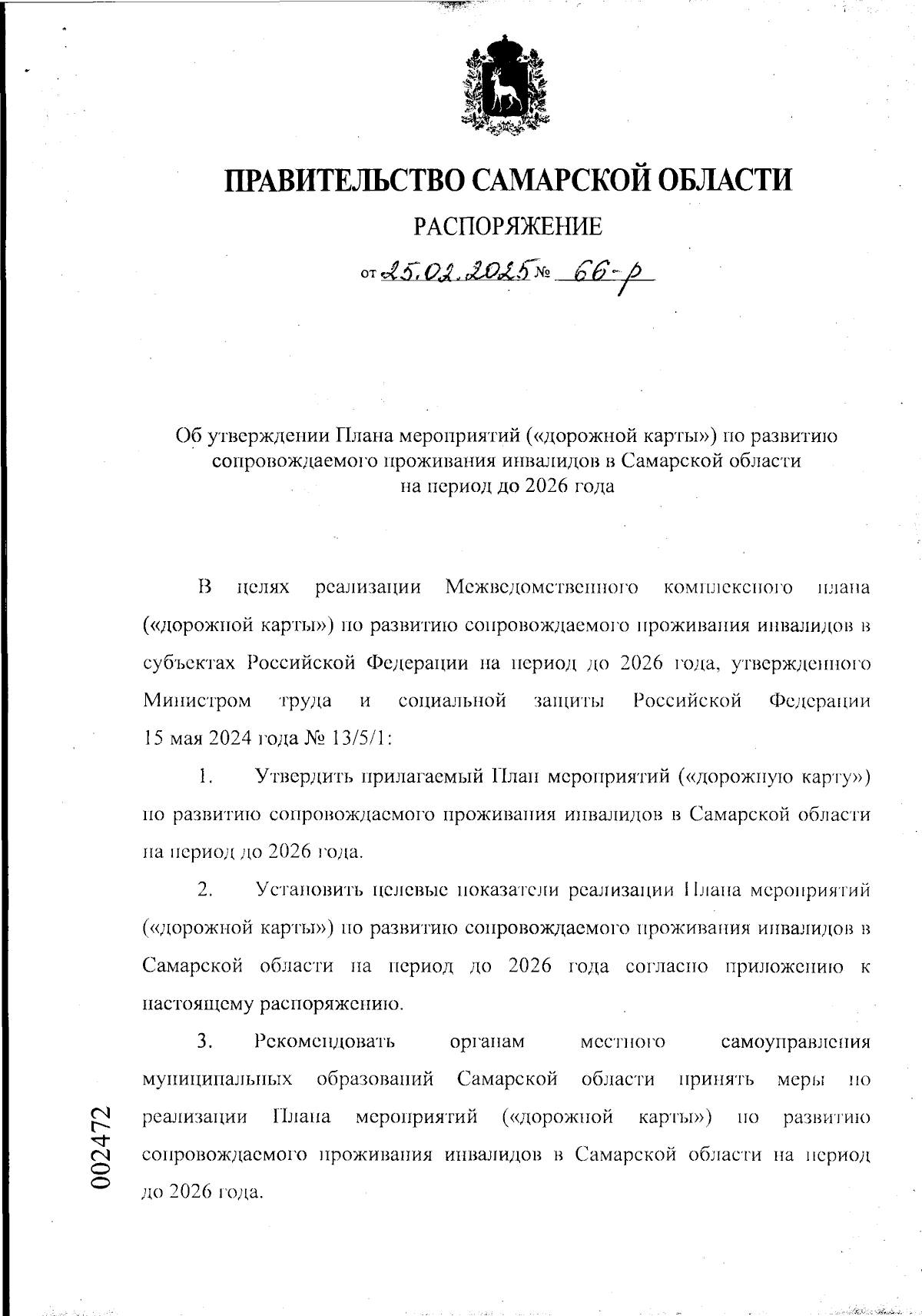 ПРАВИТЕЛЬСТВО САМАРСКОЙ ОБЛАСТИ

РАСПОРЯЖЕНИЕ

от 25.02.2025 № 66-р

Об утверждении Плана мероприятий («дорожной карты») по развитию сопровождаемого проживания инвалидов в Самарской области на период до 2026 года

В целях реализации Межведомственного комплексного плана («дорожной карты») по развитию сопровождаемого проживания инвалидов в субъектах Российской Федерации на период до 2026 года, утвержденного Министром труда и социальной защиты Российской Федерации 15 мая 2024 года № 13/5/1:

1. Утвердить прилагаемый План мероприятий («дорожную карту») по развитию сопровождаемого проживания инвалидов в Самарской области на период до 2026 года.

2. Установить целевые показатели реализации Плана мероприятий («дорожной карты») по развитию сопровождаемого проживания инвалидов в Самарской области на период до 2026 года согласно приложению к настоящему распоряжению.

3. Рекомендовать органам местного самоуправления муниципальных образований Самарской области принять меры по реализации Плана мероприятий («дорожной карты») по развитию сопровождаемого проживания инвалидов в Самарской области на период до 2026 года.

002472